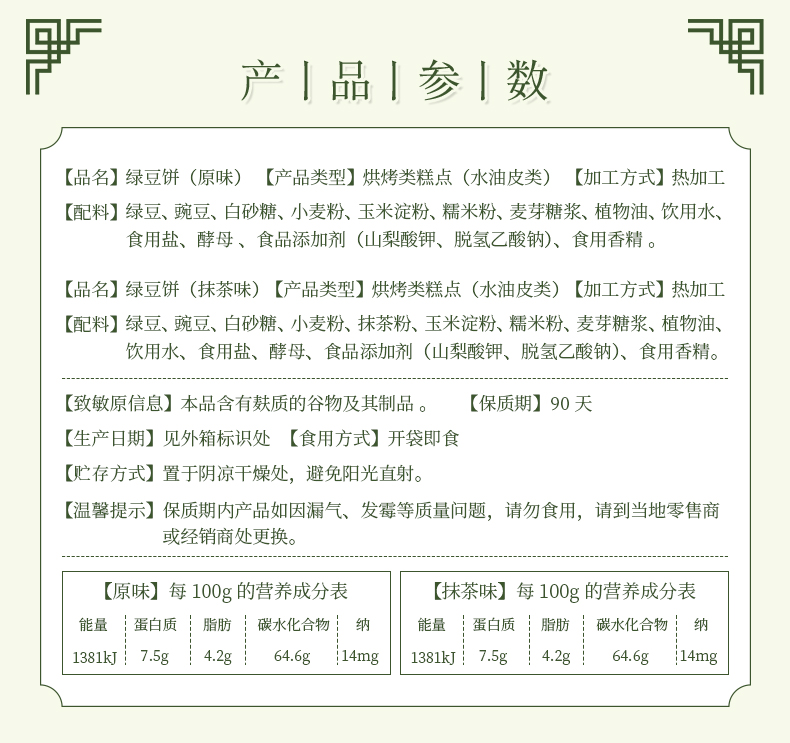 产 | 品 | 参 | 数

【品名】绿豆饼（原味） 【产品类型】烘烤类糕点（水油皮类） 【加工方式】热加工

【配料】绿豆、豌豆、白砂糖、小麦粉、玉米淀粉、糯米粉、麦芽糖浆、植物油、饮用水、食用盐、酵母 、食品添加剂（山梨酸钾、脱氢乙酸钠)、食用香精 。

【品名】绿豆饼（抹茶味）【产品类型】烘烤类糕点（水油皮类）【加工方式】热加工

【配料】绿豆、豌豆、白砂糖、小麦粉、抹茶粉、玉米淀粉、糯米粉、麦芽糖浆、植物油、饮用水、食用盐、酵母、食品添加剂（山梨酸钾、脱氢乙酸钠)、食用香精。

【致敏原信息】本品含有麸质的谷物及其制品 。 【保质期】90 天

【生产日期】见外箱标识处 【食用方式】开袋即食

【贮存方式】置于阴凉干燥处，避免阳光直射。

【温馨提示】保质期内产品如因漏气、发霉等质量问题，请勿食用，请到当地零售商或经销商处更换。

【原味】每 100g 的营养成分表

| 能量 | 蛋白质 | 脂肪 | 碳水化合物 | 纳 |
|---|---|---|---|---|
| 1381kJ | 7.5g | 4.2g | 64.6g | 14mg |

【抹茶味】每 100g 的营养成分表

| 能量 | 蛋白质 | 脂肪 | 碳水化合物 | 纳 |
|---|---|---|---|---|
| 1381kJ | 7.5g | 4.2g | 64.6g | 14mg |